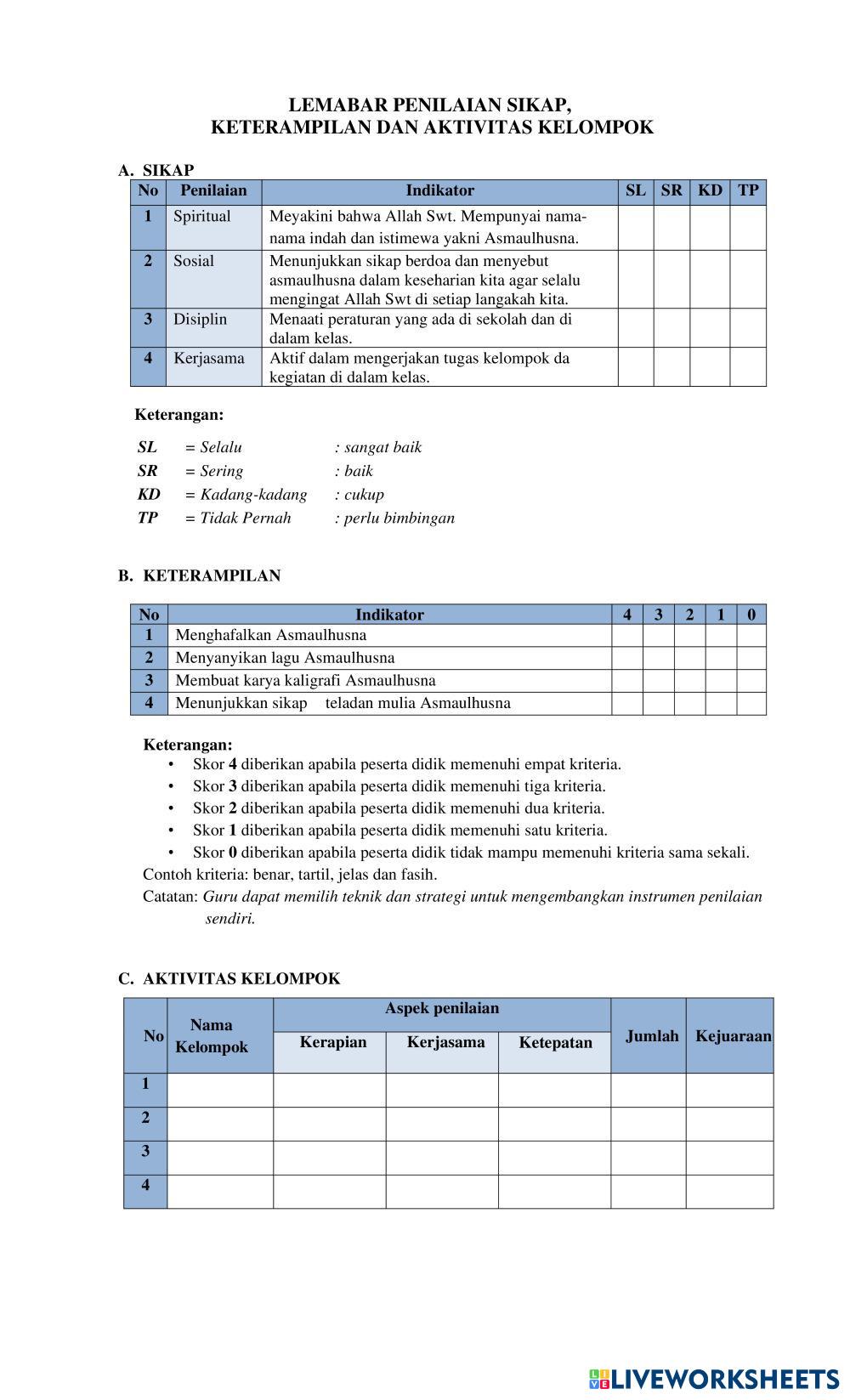 LEMABAR PENILAIAN SIKAP,
KETERAMPILAN DAN AKTIVITAS KELOMPOK

A. SIKAP

| No | Penilaian | Indikator | SL | SR | KD | TP |
|---|---|---|---|---|---|---|
| 1 | Spiritual | Meyakini bahwa Allah Swt. Mempunyai nama-nama indah dan istimewa yakni Asmaulhusna. | | | | |
| 2 | Sosial | Menunjukkan sikap berdoa dan menyebut asmaulhusna dalam keseharian kita agar selalu mengingat Allah Swt di setiap langakah kita. | | | | |
| 3 | Disiplin | Menaati peraturan yang ada di sekolah dan di dalam kelas. | | | | |
| 4 | Kerjasama | Aktif dalam mengerjakan tugas kelompok da kegiatan di dalam kelas. | | | | |

Keterangan:

SL = Selalu : sangat baik
SR = Sering : baik
KD = Kadang-kadang : cukup
TP = Tidak Pernah : perlu bimbingan

B. KETERAMPILAN

| No | Indikator | 4 | 3 | 2 | 1 | 0 |
|---|---|---|---|---|---|---|
| 1 | Menghafalkan Asmaulhusna | | | | | |
| 2 | Menyanyikan lagu Asmaulhusna | | | | | |
| 3 | Membuat karya kaligrafi Asmaulhusna | | | | | |
| 4 | Menunjukkan sikap teladan mulia Asmaulhusna | | | | | |

Keterangan:
• Skor 4 diberikan apabila peserta didik memenuhi empat kriteria.
• Skor 3 diberikan apabila peserta didik memenuhi tiga kriteria.
• Skor 2 diberikan apabila peserta didik memenuhi dua kriteria.
• Skor 1 diberikan apabila peserta didik memenuhi satu kriteria.
• Skor 0 diberikan apabila peserta didik tidak mampu memenuhi kriteria sama sekali.
Contoh kriteria: benar, tartil, jelas dan fasih.
Catatan: Guru dapat memilih teknik dan strategi untuk mengembangkan instrumen penilaian sendiri.

C. AKTIVITAS KELOMPOK

| No | Nama Kelompok | Aspek penilaian: Kerapian | Aspek penilaian: Kerjasama | Aspek penilaian: Ketepatan | Jumlah | Kejuaraan |
|---|---|---|---|---|---|---|
| 1 | | | | | | |
| 2 | | | | | | |
| 3 | | | | | | |
| 4 | | | | | | |

LIVEWORKSHEETS